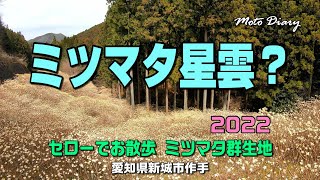 Moto Diary

ミツマタ星雲？

2022

セローでお散歩　ミツマタ群生地

愛知県新城市作手